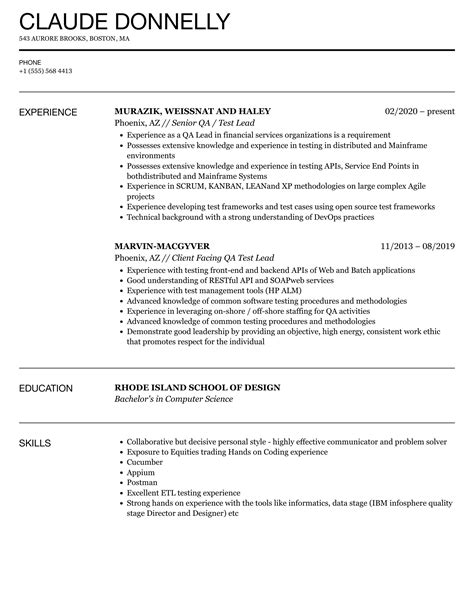 CLAUDE DONNELLY

543 AURORE BROOKS, BOSTON, MA

PHONE
+1 (555) 568 4413

EXPERIENCE

MURAZIK, WEISSNAT AND HALEY 02/2020 – present
Phoenix, AZ // Senior QA / Test Lead

- Experience as a QA Lead in financial services organizations is a requirement
- Possesses extensive knowledge and experience in testing in distributed and Mainframe environments
- Possesses extensive knowledge and experience in testing APIs, Service End Points in bothdistributed and Mainframe Systems
- Experience in SCRUM, KANBAN, LEANand XP methodologies on large complex Agile projects
- Experience developing test frameworks and test cases using open source test frameworks
- Technical background with a strong understanding of DevOps practices

MARVIN-MACGYVER 11/2013 – 08/2019
Phoenix, AZ // Client Facing QA Test Lead

- Experience with testing front-end and backend APIs of Web and Batch applications
- Good understanding of RESTful API and SOAPweb services
- Experience with test management tools (HP ALM)
- Advanced knowledge of common software testing procedures and methodologies
- Experience in leveraging on-shore / off-shore staffing for QA activities
- Advanced knowledge of common testing procedures and methodologies
- Demonstrate good leadership by providing an objective, high energy, consistent work ethic that promotes respect for the individual

EDUCATION

RHODE ISLAND SCHOOL OF DESIGN
Bachelor's in Computer Science

SKILLS

- Collaborative but decisive personal style - highly effective communicator and problem solver
- Exposure to Equities trading Hands on Coding experience
- Cucumber
- Appium
- Postman
- Excellent ETL testing experience
- Strong hands on experience with the tools like informatics, data stage (IBM infosphere quality stage Director and Designer) etc